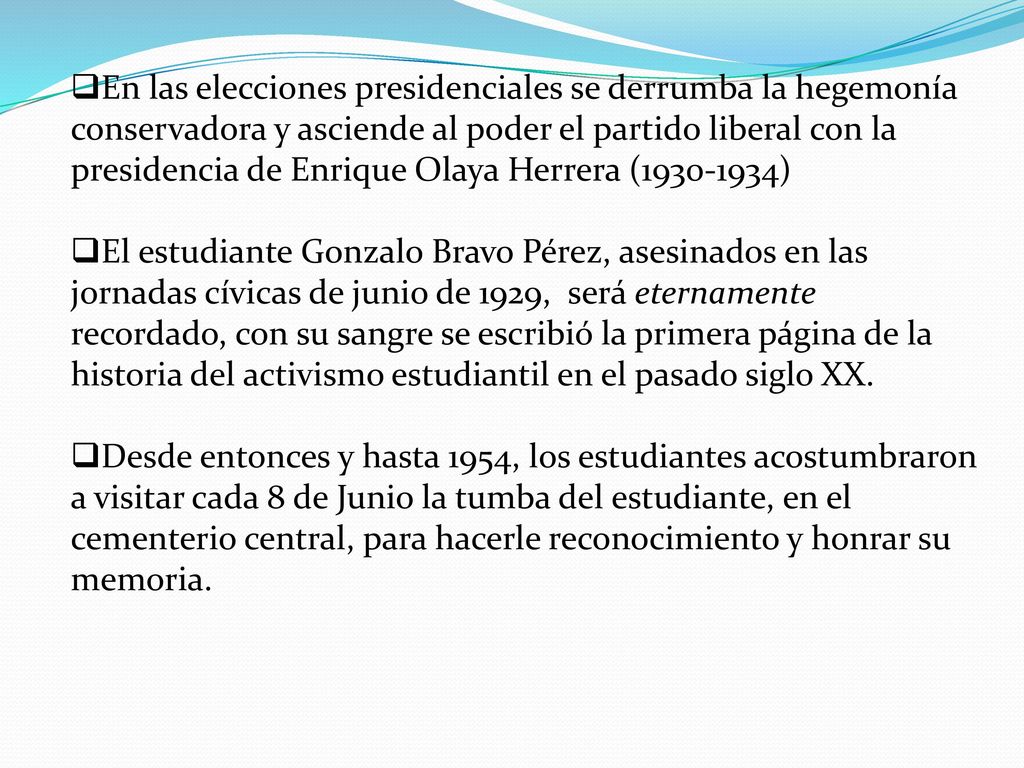 ❑En las elecciones presidenciales se derrumba la hegemonía conservadora y asciende al poder el partido liberal con la presidencia de Enrique Olaya Herrera (1930-1934)

❑El estudiante Gonzalo Bravo Pérez, asesinados en las jornadas cívicas de junio de 1929, será eternamente recordado, con su sangre se escribió la primera página de la historia del activismo estudiantil en el pasado siglo XX.

❑Desde entonces y hasta 1954, los estudiantes acostumbraron a visitar cada 8 de Junio la tumba del estudiante, en el cementerio central, para hacerle reconocimiento y honrar su memoria.